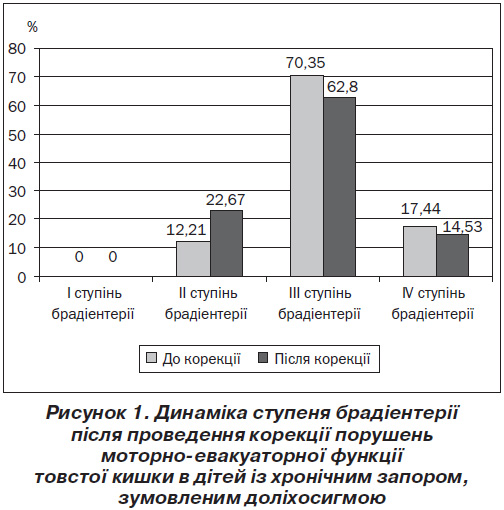 %

80
70
60
50
40
30
20
10
0

0 0
12,21 22,67
70,35 62,8
17,44 14,53

I ступінь брадіентерії
II ступінь брадіентерії
III ступінь брадіентерії
IV ступінь брадіентерії

До корекції
Після корекції

Рисунок 1. Динаміка ступеня брадіентерії після проведення корекції порушень моторно-евакуаторної функції товстої кишки в дітей із хронічним запором, зумовленим доліхосигмою